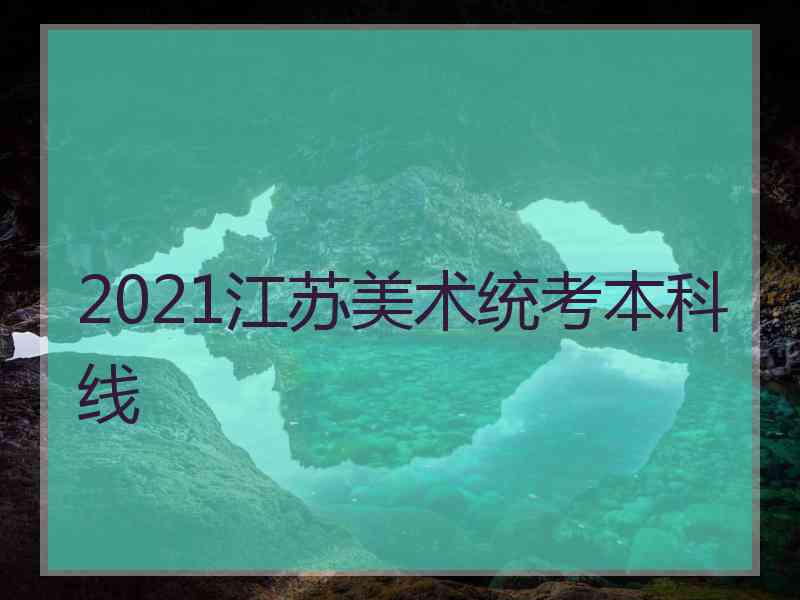 2021江苏美术统考本科线